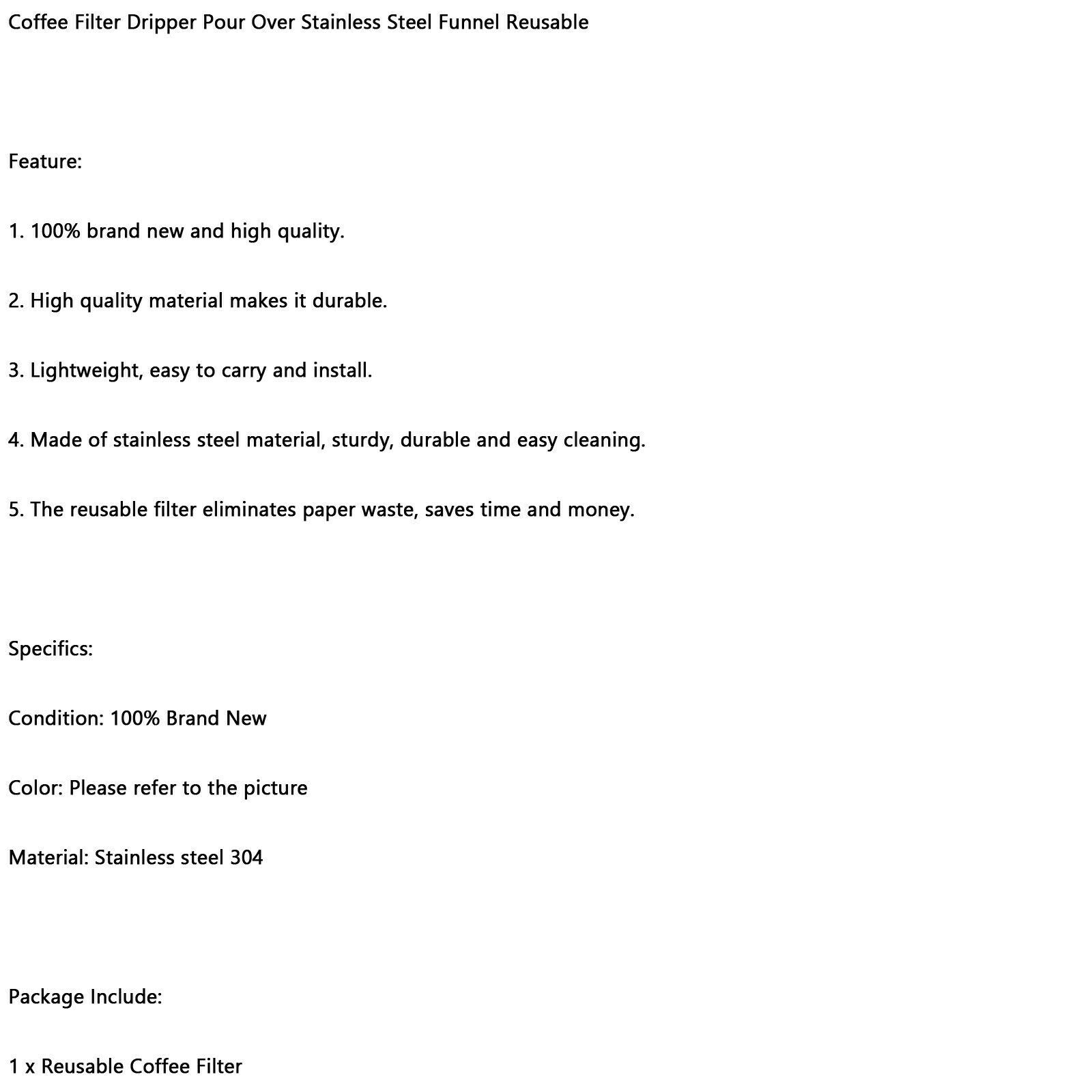 Coffee Filter Dripper Pour Over Stainless Steel Funnel Reusable

Feature:

1. 100% brand new and high quality.

2. High quality material makes it durable.

3. Lightweight, easy to carry and install.

4. Made of stainless steel material, sturdy, durable and easy cleaning.

5. The reusable filter eliminates paper waste, saves time and money.

Specifics:

Condition: 100% Brand New

Color: Please refer to the picture

Material: Stainless steel 304

Package Include:

1 x Reusable Coffee Filter